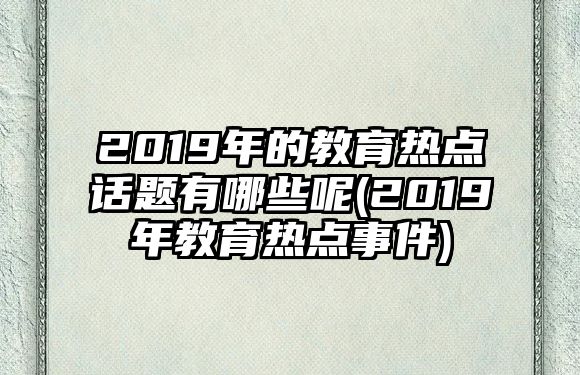 2019年的教育热点话题有哪些呢(2019年教育热点事件)